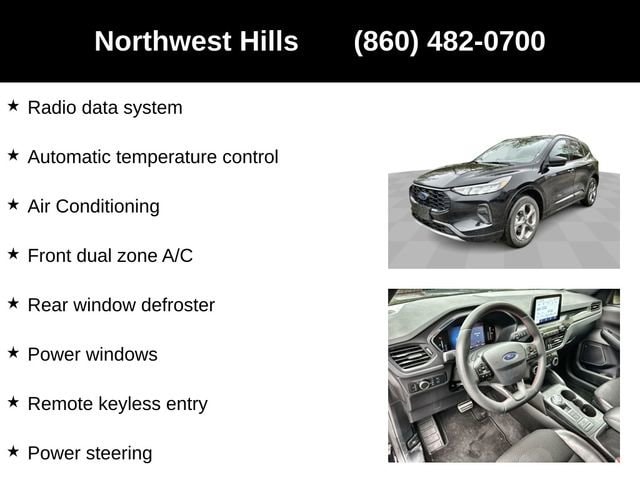 Northwest Hills (860) 482-0700

★ Radio data system

★ Automatic temperature control

★ Air Conditioning

★ Front dual zone A/C

★ Rear window defroster

★ Power windows

★ Remote keyless entry

★ Power steering